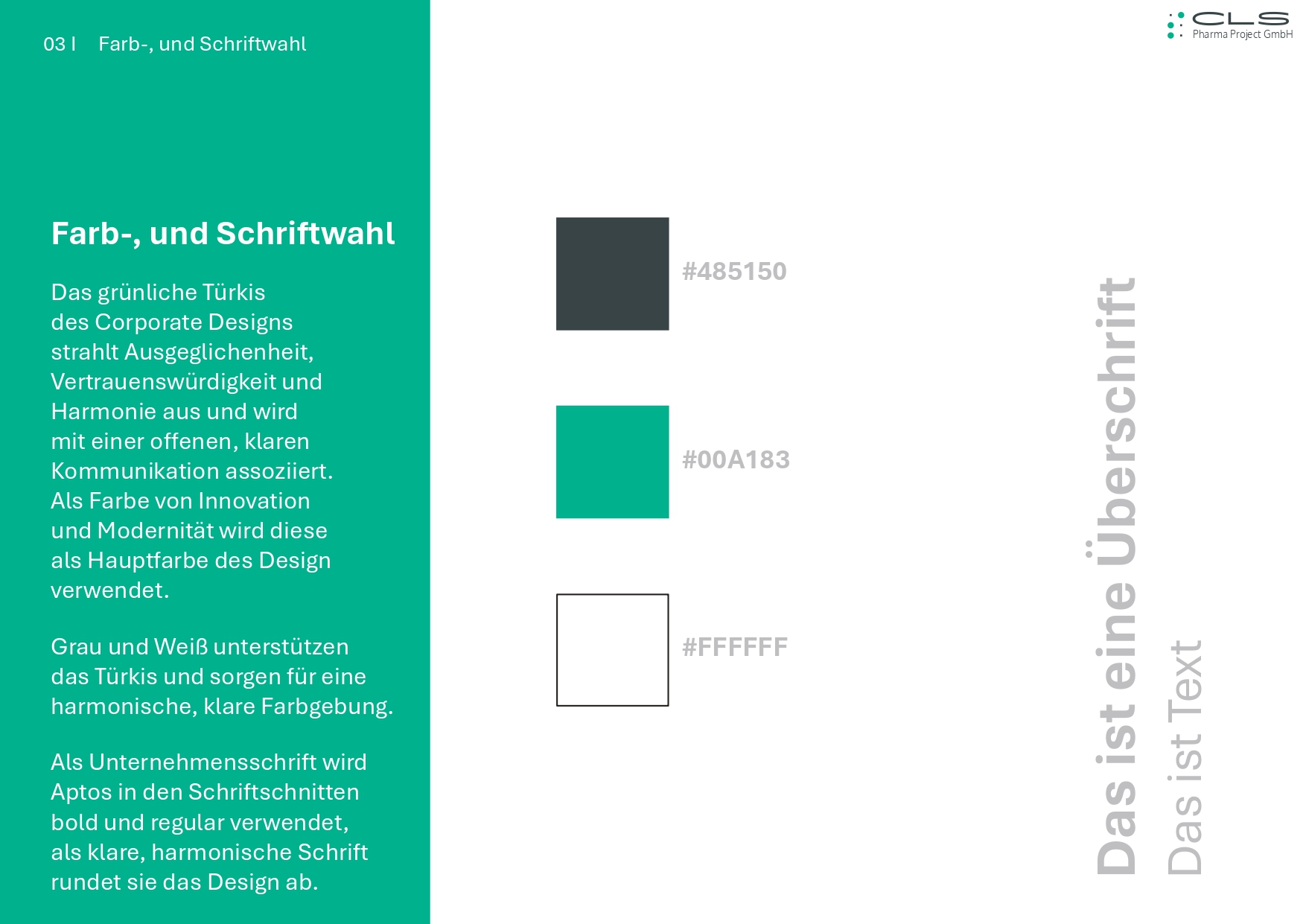 03 I Farb-, und Schriftwahl

CLS
Pharma Project GmbH

Farb-, und Schriftwahl

Das grünliche Türkis des Corporate Designs strahlt Ausgeglichenheit, Vertrauenswürdigkeit und Harmonie aus und wird mit einer offenen, klaren Kommunikation assoziiert. Als Farbe von Innovation und Modernität wird diese als Hauptfarbe des Design verwendet.

Grau und Weiß unterstützen das Türkis und sorgen für eine harmonische, klare Farbgebung.

Als Unternehmensschrift wird Aptos in den Schriftschnitten bold und regular verwendet, als klare, harmonische Schrift rundet sie das Design ab.

#485150

#00A183

#FFFFFF

Das ist eine Überschrift

Das ist Text